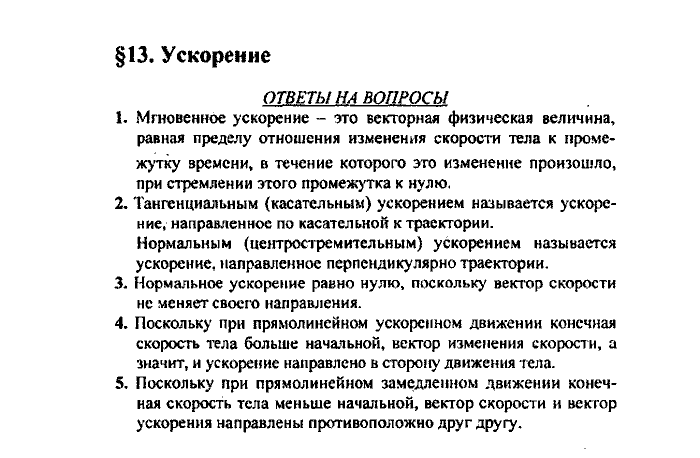 §13. Ускорение

ОТВЕТЫ НА ВОПРОСЫ

1. Мгновенное ускорение – это векторная физическая величина, равная пределу отношения изменения скорости тела к промежутку времени, в течение которого это изменение произошло, при стремлении этого промежутка к нулю.

2. Тангенциальным (касательным) ускорением называется ускорение, направленное по касательной к траектории.
Нормальным (центростремительным) ускорением называется ускорение, направленное перпендикулярно траектории.

3. Нормальное ускорение равно нулю, поскольку вектор скорости не меняет своего направления.

4. Поскольку при прямолинейном ускоренном движении конечная скорость тела больше начальной, вектор изменения скорости, а значит, и ускорение направлено в сторону движения тела.

5. Поскольку при прямолинейном замедленном движении конечная скорость тела меньше начальной, вектор скорости и вектор ускорения направлены противоположно друг другу.